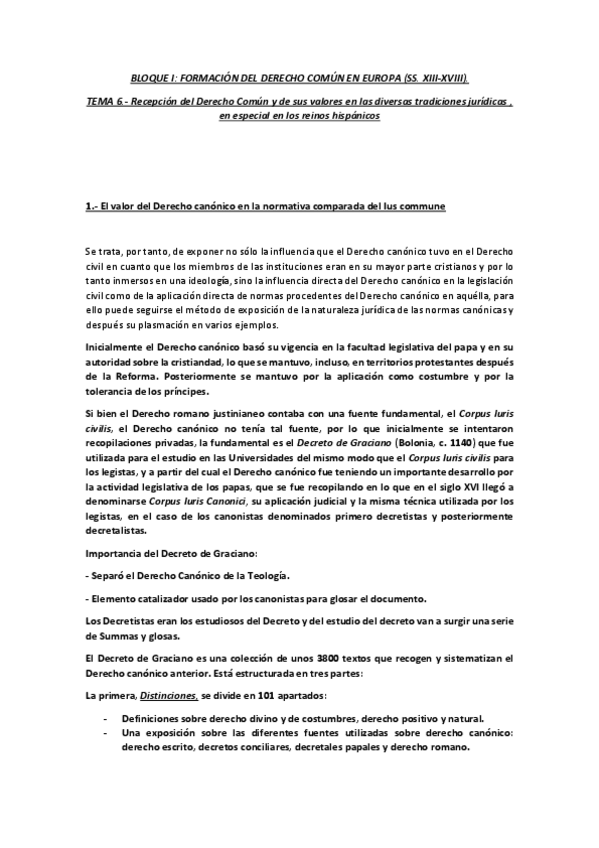 BLOQUE I: FORMACIÓN DEL DERECHO COMÚN EN EUROPA (SS. XIII-XVIII).

TEMA 6.- Recepción del Derecho Común y de sus valores en las diversas tradiciones jurídicas , en especial en los reinos hispánicos

1.- El valor del Derecho canónico en la normativa comparada del Ius commune

Se trata, por tanto, de exponer no sólo la influencia que el Derecho canónico tuvo en el Derecho civil en cuanto que los miembros de las instituciones eran en su mayor parte cristianos y por lo tanto inmersos en una ideología, sino la influencia directa del Derecho canónico en la legislación civil como de la aplicación directa de normas procedentes del Derecho canónico en aquélla, para ello puede seguirse el método de exposición de la naturaleza jurídica de las normas canónicas y después su plasmación en varios ejemplos.

Inicialmente el Derecho canónico basó su vigencia en la facultad legislativa del papa y en su autoridad sobre la cristiandad, lo que se mantuvo, incluso, en territorios protestantes después de la Reforma. Posteriormente se mantuvo por la aplicación como costumbre y por la tolerancia de los príncipes.

Si bien el Derecho romano justinianeo contaba con una fuente fundamental, el Corpus Iuris civilis, el Derecho canónico no tenía tal fuente, por lo que inicialmente se intentaron recopilaciones privadas, la fundamental es el Decreto de Graciano (Bolonia, c. 1140) que fue utilizada para el estudio en las Universidades del mismo modo que el Corpus Iuris civilis para los legistas, y a partir del cual el Derecho canónico fue teniendo un importante desarrollo por la actividad legislativa de los papas, que se fue recopilando en lo que en el siglo XVI llegó a denominarse Corpus Iuris Canonici, su aplicación judicial y la misma técnica utilizada por los legistas, en el caso de los canonistas denominados primero decretistas y posteriormente decretalistas.

Importancia del Decreto de Graciano:

- Separó el Derecho Canónico de la Teología.

- Elemento catalizador usado por los canonistas para glosar el documento.

Los Decretistas eran los estudiosos del Decreto y del estudio del decreto van a surgir una serie de Summas y glosas.

El Decreto de Graciano es una colección de unos 3800 textos que recogen y sistematizan el Derecho canónico anterior. Está estructurada en tres partes:

La primera, Distinciones, se divide en 101 apartados:

- Definiciones sobre derecho divino y de costumbres, derecho positivo y natural.
- Una exposición sobre las diferentes fuentes utilizadas sobre derecho canónico: derecho escrito, decretos conciliares, decretales papales y derecho romano.